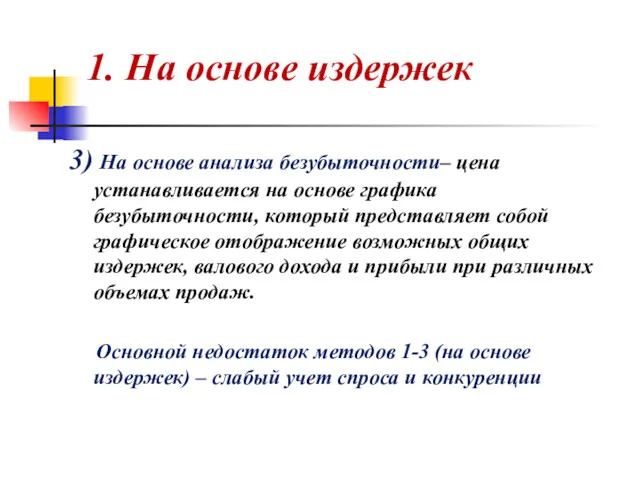 1. На основе издержек

3) На основе анализа безубыточности– цена устанавливается на основе графика безубыточности, который представляет собой графическое отображение возможных общих издержек, валового дохода и прибыли при различных объемах продаж.

Основной недостаток методов 1-3 (на основе издержек) – слабый учет спроса и конкуренции